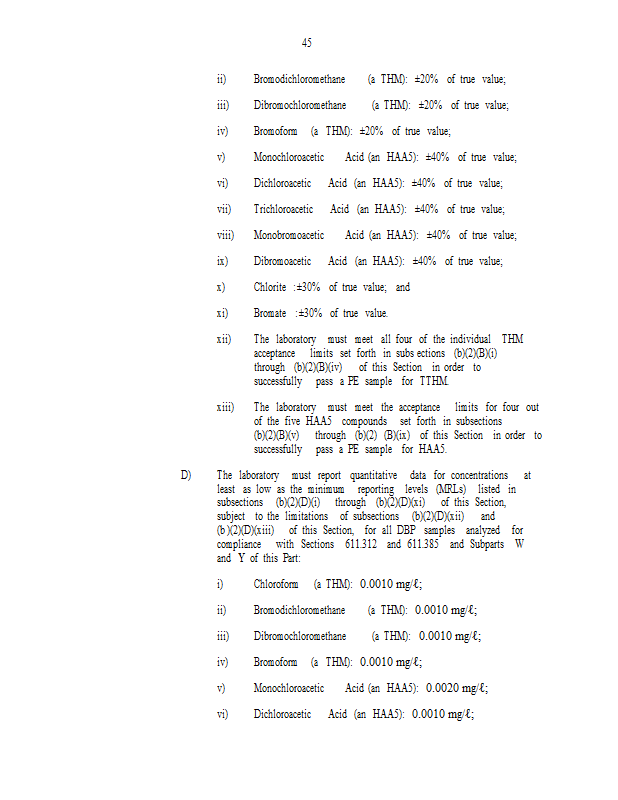 45

ii) Bromodichloromethane (a THM): ±20% of true value;

iii) Dibromochloromethane (a THM): ±20% of true value;

iv) Bromoform (a THM): ±20% of true value;

v) Monochloroacetic Acid (an HAA5): ±40% of true value;

vi) Dichloroacetic Acid (an HAA5): ±40% of true value;

vii) Trichloroacetic Acid (an HAA5): ±40% of true value;

viii) Monobromoacetic Acid (an HAA5): ±40% of true value;

ix) Dibromoacetic Acid (an HAA5): ±40% of true value;

x) Chlorite :±30% of true value; and

xi) Bromate :±30% of true value.

xii) The laboratory must meet all four of the individual THM acceptance limits set forth in subs ections (b)(2)(B)(i) through (b)(2)(B)(iv) of this Section in order to successfully pass a PE sample for TTHM.

xiii) The laboratory must meet the acceptance limits for four out of the five HAA5 compounds set forth in subsections (b)(2)(B)(v) through (b)(2) (B)(ix) of this Section in order to successfully pass a PE sample for HAA5.

D) The laboratory must report quantitative data for concentrations at least as low as the minimum reporting levels (MRLs) listed in subsections (b)(2)(D)(i) through (b)(2)(D)(xi) of this Section, subject to the limitations of subsections (b)(2)(D)(xii) and (b)(2)(D)(xiii) of this Section, for all DBP samples analyzed for compliance with Sections 611.312 and 611.385 and Subparts W and Y of this Part:

i) Chloroform (a THM): 0.0010 mg/ℓ;

ii) Bromodichloromethane (a THM): 0.0010 mg/ℓ;

iii) Dibromochloromethane (a THM): 0.0010 mg/ℓ;

iv) Bromoform (a THM): 0.0010 mg/ℓ;

v) Monochloroacetic Acid (an HAA5): 0.0020 mg/ℓ;

vi) Dichloroacetic Acid (an HAA5): 0.0010 mg/ℓ;